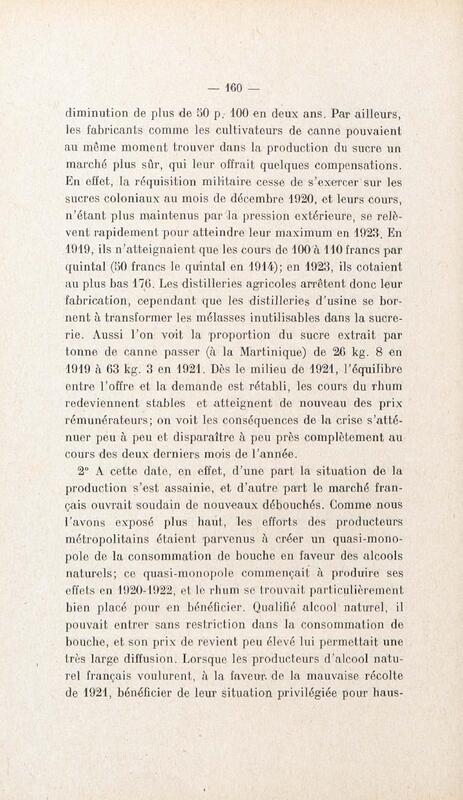 — 160 —

diminution de plus de 50 p. 100 en deux ans. Par ailleurs, les fabricants comme les cultivateurs de canne pouvaient au même moment trouver dans la production du sucre un marché plus sûr, qui leur offrait quelques compensations. En effet, la réquisition militaire cesse de s'exercer sur les sucres coloniaux au mois de décembre 1920, et leurs cours, n'étant plus maintenus par la pression extérieure, se relèvent rapidement pour atteindre leur maximum en 1923. En 1919, ils n'atteignaient que les cours de 100 à 110 francs par quintal (50 francs le quintal en 1914); en 1923, ils cotaient au plus bas 176. Les distilleries agricoles arrêtent donc leur fabrication, cependant que les distilleries d'usine se bornent à transformer les mélasses inutilisables dans la sucrerie. Aussi l'on voit la proportion du sucre extrait par tonne de canne passer (à la Martinique) de 26 kg. 8 en 1919 à 63 kg. 3 en 1921. Dès le milieu de 1921, l'équilibre entre l'offre et la demande est rétabli, les cours du rhum redeviennent stables et atteignent de nouveau des prix rémunérateurs; on voit les conséquences de la crise s'atténuer peu à peu et disparaître à peu près complètement au cours des deux derniers mois de l'année.

2° A cette date, en effet, d'une part la situation de la production s'est assainie, et d'autre part le marché français ouvrait soudain de nouveaux débouchés. Comme nous l'avons exposé plus haut, les efforts des producteurs métropolitains étaient parvenus à créer un quasi-monopole de la consommation de bouche en faveur des alcools naturels; ce quasi-monopole commençait à produire ses effets en 1920-1922, et le rhum se trouvait particulièrement bien placé pour en bénéficier. Qualifié alcool naturel, il pouvait entrer sans restriction dans la consommation de bouche, et son prix de revient peu élevé lui permettait une très large diffusion. Lorsque les producteurs d'alcool naturel français voulurent, à la faveur de la mauvaise récolte de 1921, bénéficier de leur situation privilégiée pour haus-